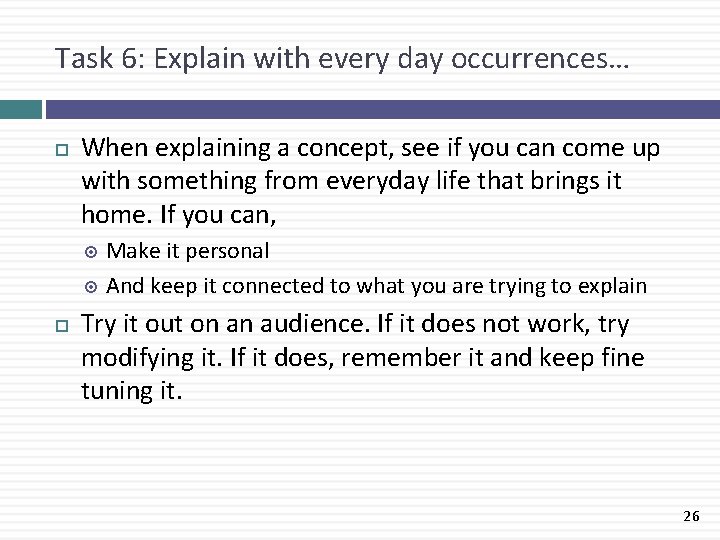 Task 6: Explain with every day occurrences…

When explaining a concept, see if you can come up with something from everyday life that brings it home. If you can,

Make it personal

And keep it connected to what you are trying to explain

Try it out on an audience. If it does not work, try modifying it. If it does, remember it and keep fine tuning it.

26